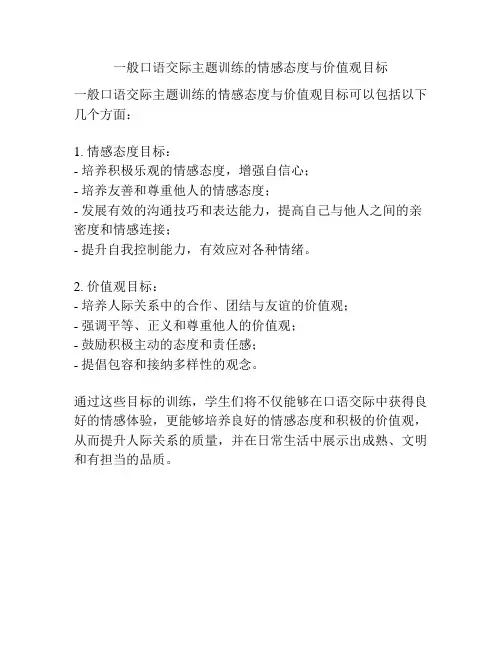 一般口语交际主题训练的情感态度与价值观目标

一般口语交际主题训练的情感态度与价值观目标可以包括以下几个方面：

1. 情感态度目标：
- 培养积极乐观的情感态度，增强自信心；
- 培养友善和尊重他人的情感态度；
- 发展有效的沟通技巧和表达能力，提高自己与他人之间的亲密度和情感连接；
- 提升自我控制能力，有效应对各种情绪。

2. 价值观目标：
- 培养人际关系中的合作、团结与友谊的价值观；
- 强调平等、正义和尊重他人的价值观；
- 鼓励积极主动的态度和责任感；
- 提倡包容和接纳多样性的观念。

通过这些目标的训练，学生们将不仅能够在口语交际中获得良好的情感体验，更能够培养良好的情感态度和积极的价值观，从而提升人际关系的质量，并在日常生活中展示出成熟、文明和有担当的品质。